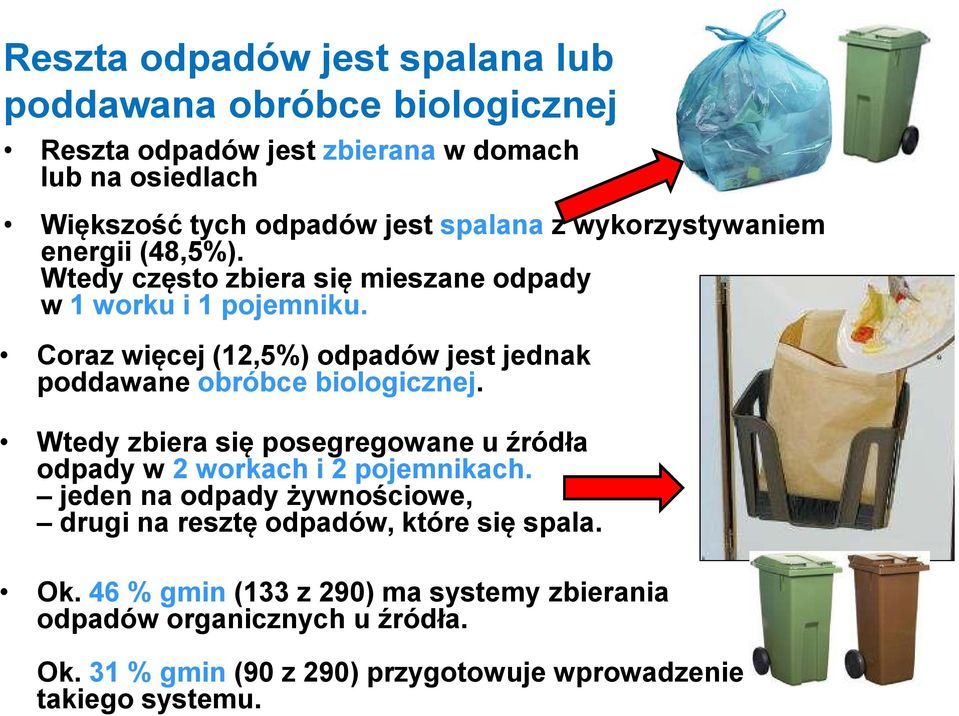 Reszta odpadów jest spalana lub poddawana obróbce biologicznej

• Reszta odpadów jest zbierana w domach lub na osiedlach

• Większość tych odpadów jest spalana z wykorzystywaniem energii (48,5%).
Wtedy często zbiera się mieszane odpady w 1 worku i 1 pojemniku.

• Coraz więcej (12,5%) odpadów jest jednak poddawane obróbce biologicznej.

• Wtedy zbiera się posegregowane u źródła odpady w 2 workach i 2 pojemnikach.
– jeden na odpady żywnościowe,
– drugi na resztę odpadów, które się spala.

• Ok. 46 % gmin (133 z 290) ma systemy zbierania odpadów organicznych u źródła.

Ok. 31 % gmin (90 z 290) przygotowuje wprowadzenie takiego systemu.